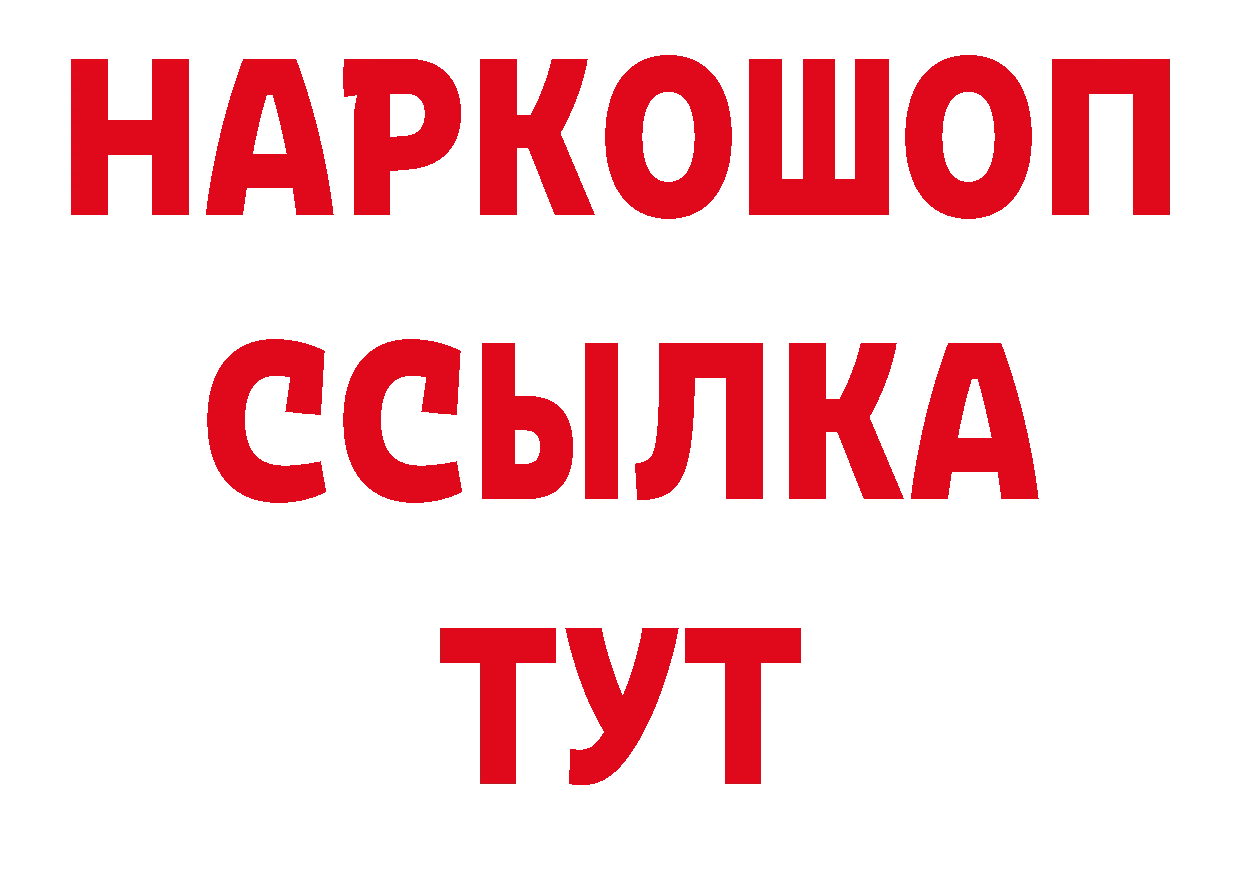 НАРКОШОП
ССЫЛКА
ТУТ